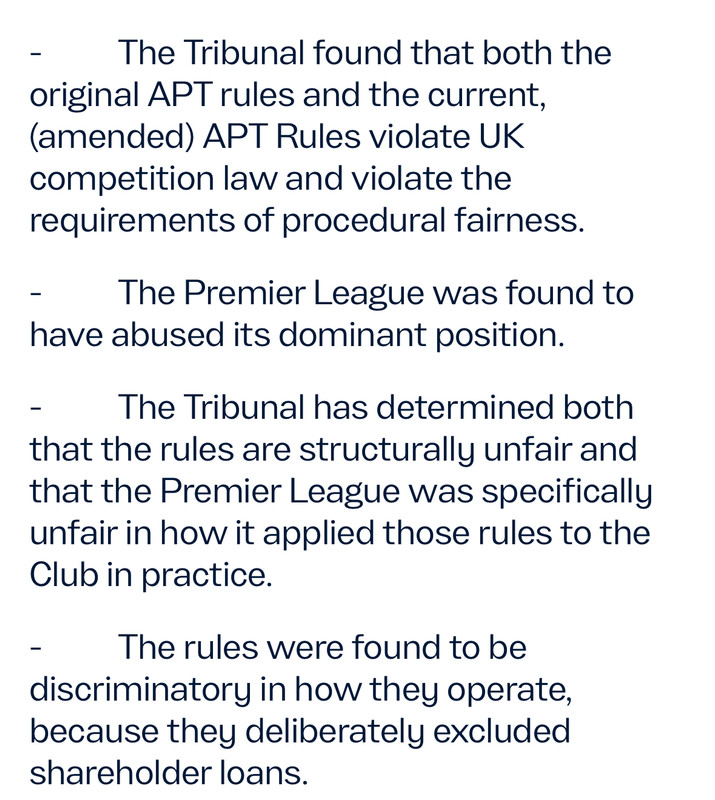 - The Tribunal found that both the original APT rules and the current, (amended) APT Rules violate UK competition law and violate the requirements of procedural fairness.

- The Premier League was found to have abused its dominant position.

- The Tribunal has determined both that the rules are structurally unfair and that the Premier League was specifically unfair in how it applied those rules to the Club in practice.

- The rules were found to be discriminatory in how they operate, because they deliberately excluded shareholder loans.